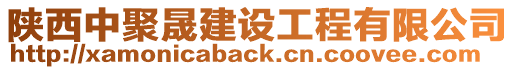 陕西中聚晟建设工程有限公司
http://xamonicaback.cn.coovee.com